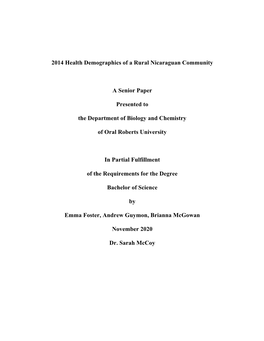 2014 Health Demographics of a Rural Nicaraguan Community

A Senior Paper

Presented to

the Department of Biology and Chemistry

of Oral Roberts University

In Partial Fulfillment

of the Requirements for the Degree

Bachelor of Science

by

Emma Foster, Andrew Guymon, Brianna McGowan

November 2020

Dr. Sarah McCoy